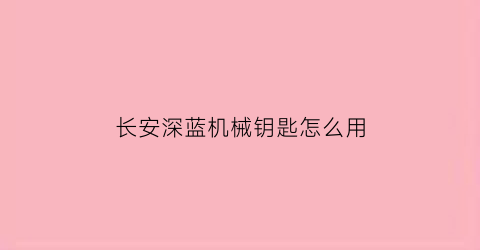 长安深蓝机械钥匙怎么用